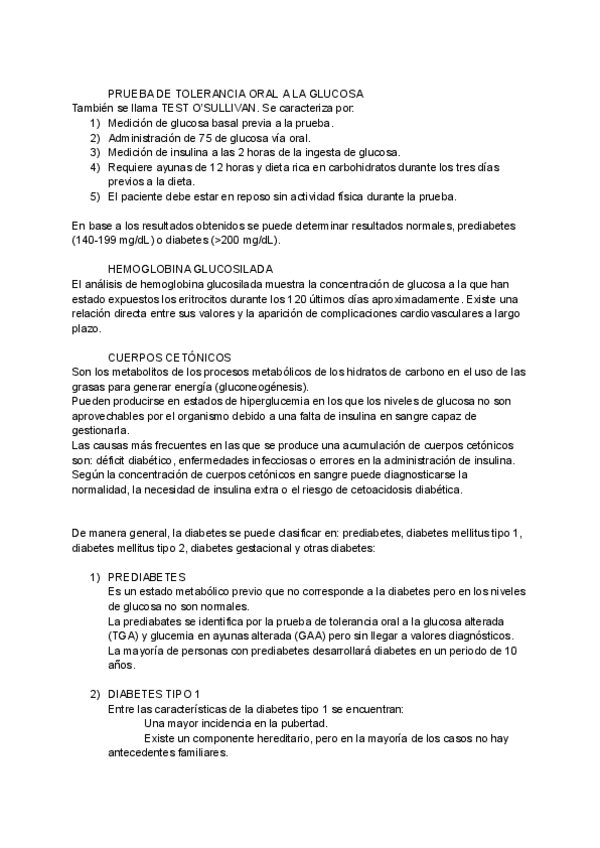 PRUEBA DE TOLERANCIA ORAL A LA GLUCOSA
También se llama TEST O'SULLIVAN. Se caracteriza por:
1) Medición de glucosa basal previa a la prueba.
2) Administración de 75 de glucosa vía oral.
3) Medición de insulina a las 2 horas de la ingesta de glucosa.
4) Requiere ayunas de 12 horas y dieta rica en carbohidratos durante los tres días previos a la dieta.
5) El paciente debe estar en reposo sin actividad física durante la prueba.

En base a los resultados obtenidos se puede determinar resultados normales, prediabetes (140-199 mg/dL) o diabetes (>200 mg/dL).

HEMOGLOBINA GLUCOSILADA
El análisis de hemoglobina glucosilada muestra la concentración de glucosa a la que han estado expuestos los eritrocitos durante los 120 últimos días aproximadamente. Existe una relación directa entre sus valores y la aparición de complicaciones cardiovasculares a largo plazo.

CUERPOS CETÓNICOS
Son los metabolitos de los procesos metabólicos de los hidratos de carbono en el uso de las grasas para generar energía (gluconeogénesis).
Pueden producirse en estados de hiperglucemia en los que los niveles de glucosa no son aprovechables por el organismo debido a una falta de insulina en sangre capaz de gestionarla.
Las causas más frecuentes en las que se produce una acumulación de cuerpos cetónicos son: déficit diabético, enfermedades infecciosas o errores en la administración de insulina.
Según la concentración de cuerpos cetónicos en sangre puede diagnosticarse la normalidad, la necesidad de insulina extra o el riesgo de cetoacidosis diabética.

De manera general, la diabetes se puede clasificar en: prediabetes, diabetes mellitus tipo 1, diabetes mellitus tipo 2, diabetes gestacional y otras diabetes:

1) PREDIABETES
Es un estado metabólico previo que no corresponde a la diabetes pero en los niveles de glucosa no son normales.
La prediabates se identifica por la prueba de tolerancia oral a la glucosa alterada (TGA) y glucemia en ayunas alterada (GAA) pero sin llegar a valores diagnósticos.
La mayoría de personas con prediabetes desarrollará diabetes en un periodo de 10 años.

2) DIABETES TIPO 1
Entre las características de la diabetes tipo 1 se encuentran:
Una mayor incidencia en la pubertad.
Existe un componente hereditario, pero en la mayoría de los casos no hay antecedentes familiares.